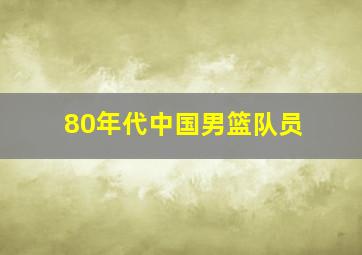 80年代中国男篮队员